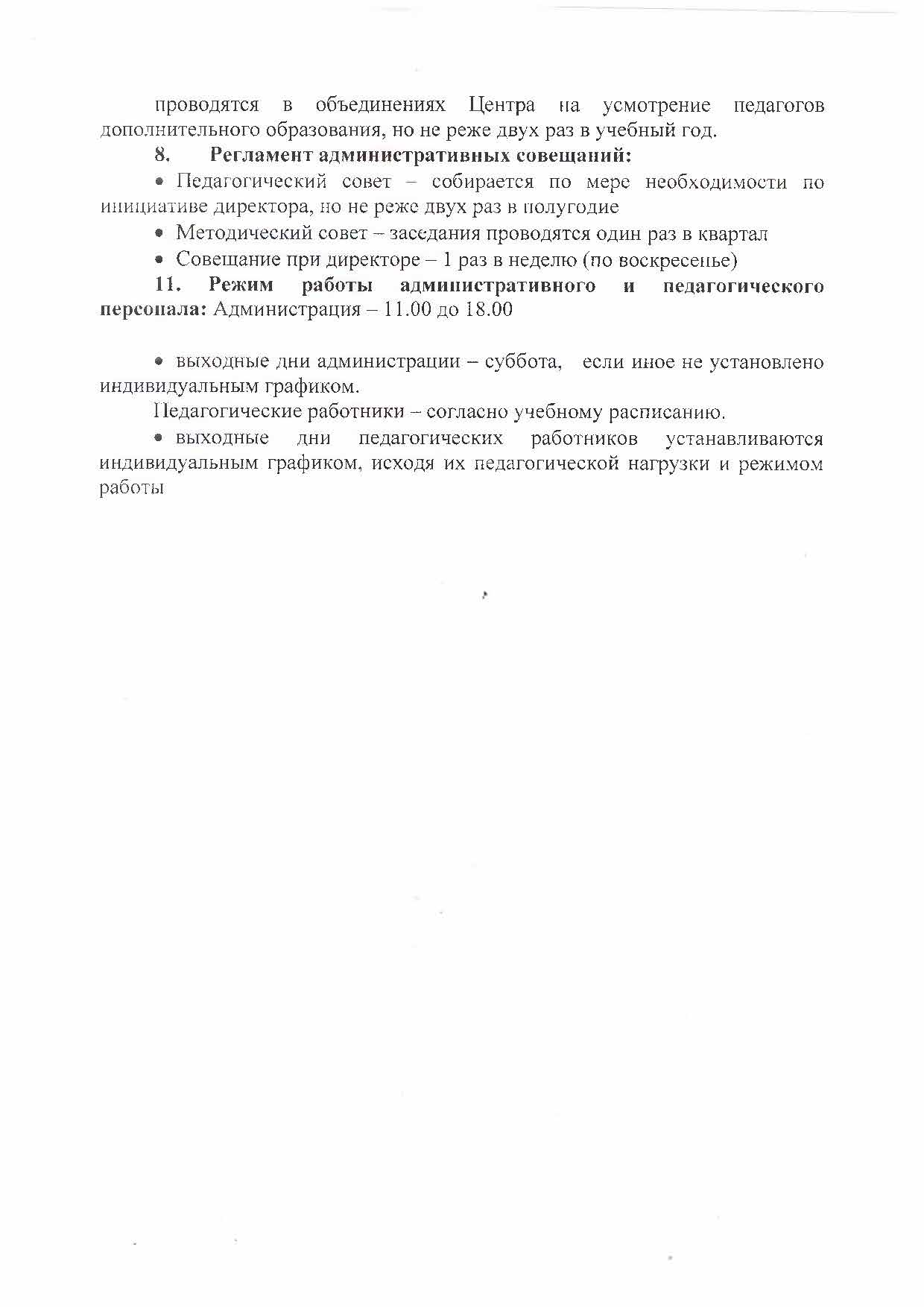 проводятся в объединениях Центра на усмотрение педагогов дополнительного образования, но не реже двух раз в учебный год.

8. Регламент административных совещаний:

• Педагогический совет – собирается по мере необходимости по инициативе директора, но не реже двух раз в полугодие

• Методический совет – заседания проводятся один раз в квартал

• Совещание при директоре – 1 раз в неделю (по воскресенье)

11. Режим работы административного и педагогического персонала: Администрация – 11.00 до 18.00

• выходные дни администрации – суббота, если иное не установлено индивидуальным графиком.

Педагогические работники – согласно учебному расписанию.

• выходные дни педагогических работников устанавливаются индивидуальным графиком, исходя их педагогической нагрузки и режимом работы